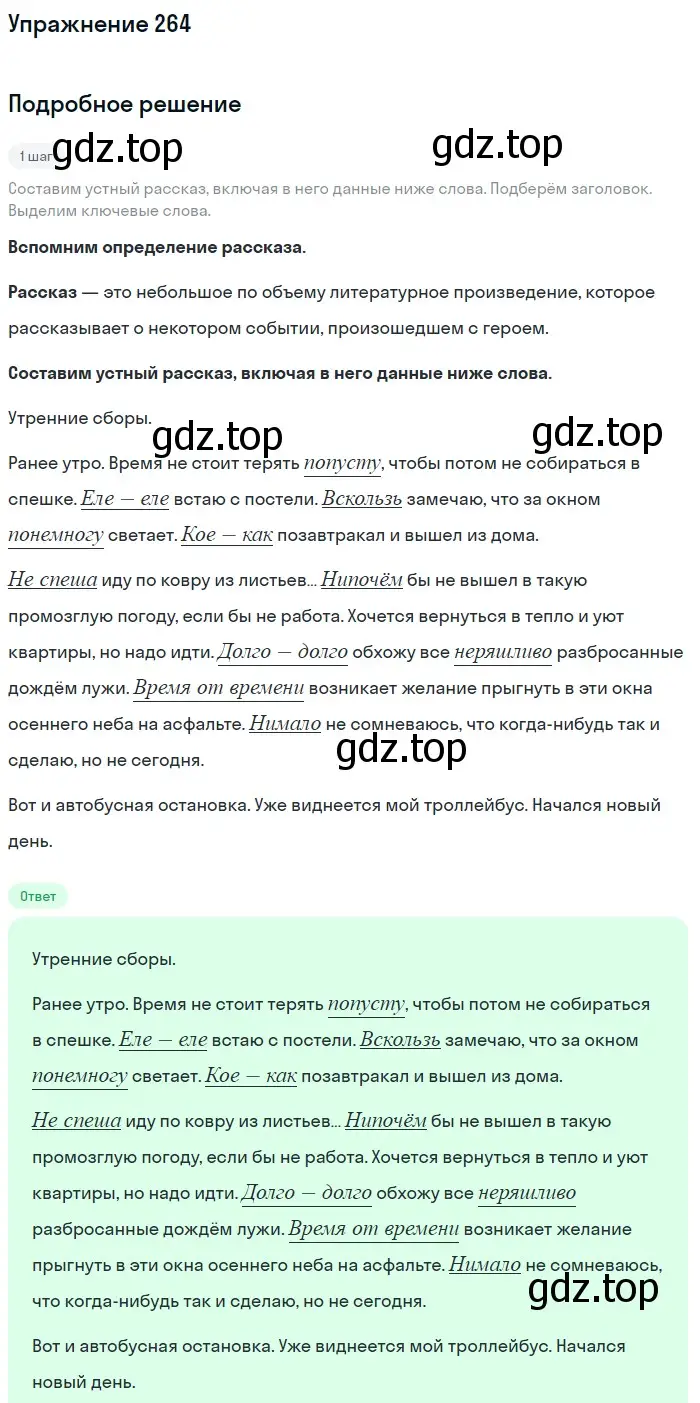 Упражнение 264

Подробное решение

1 шаг gdz.top gdz.top

Составим устный рассказ, включая в него данные ниже слова. Подберём заголовок. Выделим ключевые слова.

Вспомним определение рассказа.

Рассказ — это небольшое по объему литературное произведение, которое рассказывает о некотором событии, произошедшем с героем.

Составим устный рассказ, включая в него данные ниже слова.

Утренние сборы.

gdz.top gdz.top

Ранее утро. Время не стоит терять попусту, чтобы потом не собираться в спешке. Еле — еле встаю с постели. Вскользь замечаю, что за окном понемногу светает. Кое — как позавтракал и вышел из дома.

Не спеша иду по ковру из листьев... Нипочём бы не вышел в такую промозглую погоду, если бы не работа. Хочется вернуться в тепло и уют квартиры, но надо идти. Долго — долго обхожу все неряшливо разбросанные дождём лужи. Время от времени возникает желание прыгнуть в эти окна осеннего неба на асфальте. Нимало не сомневаюсь, что когда-нибудь так и сделаю, но не сегодня.

gdz.top

Вот и автобусная остановка. Уже виднеется мой троллейбус. Начался новый день.

Ответ

Утренние сборы.

Ранее утро. Время не стоит терять попусту, чтобы потом не собираться в спешке. Еле — еле встаю с постели. Вскользь замечаю, что за окном понемногу светает. Кое — как позавтракал и вышел из дома.

Не спеша иду по ковру из листьев... Нипочём бы не вышел в такую промозглую погоду, если бы не работа. Хочется вернуться в тепло и уют квартиры, но надо идти. Долго — долго обхожу все неряшливо разбросанные дождём лужи. Время от времени возникает желание прыгнуть в эти окна осеннего неба на асфальте. Нимало не сомневаюсь, что когда-нибудь так и сделаю, но не сегодня.

gdz.top

Вот и автобусная остановка. Уже виднеется мой троллейбус. Начался новый день.